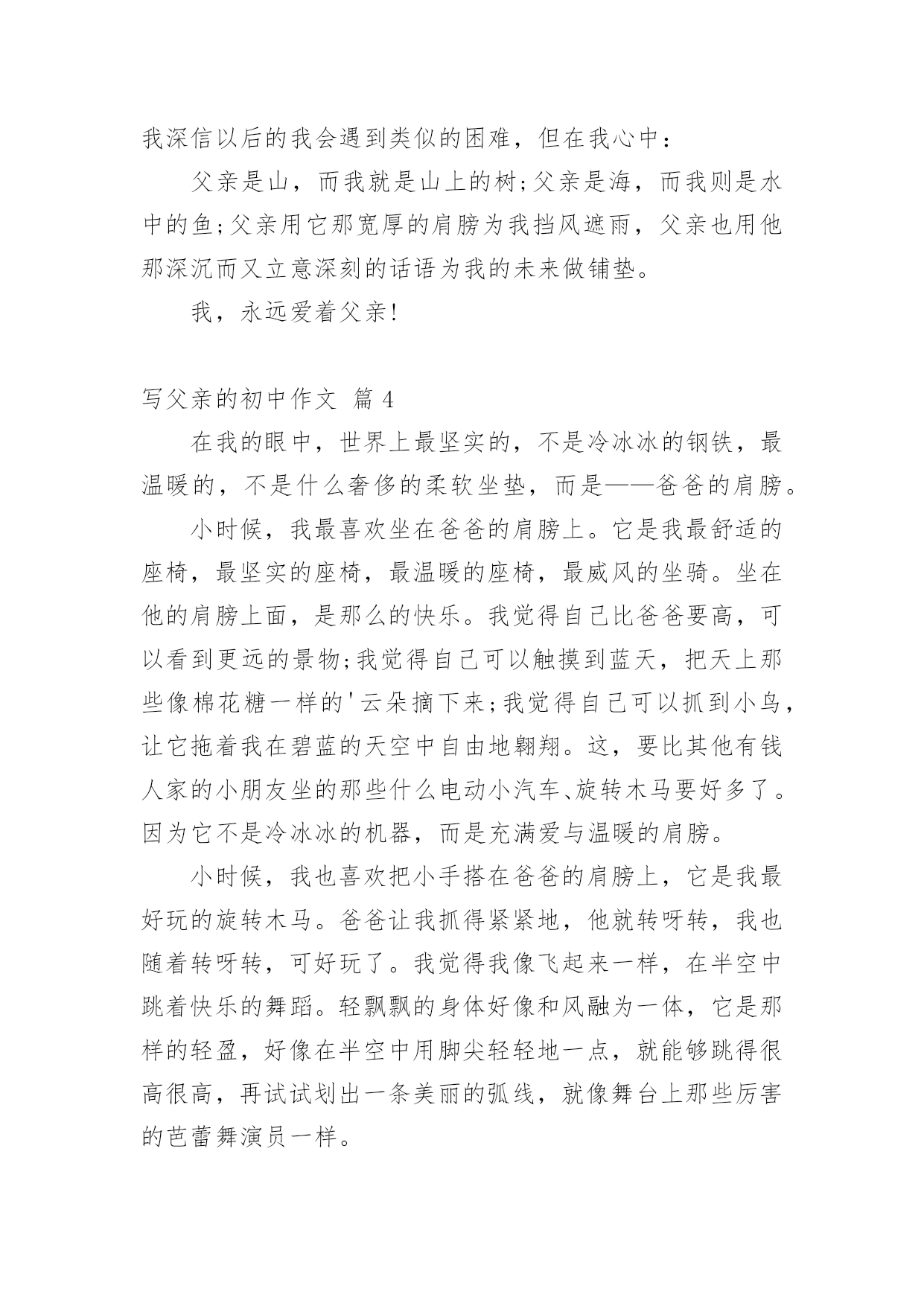 我深信以后的我会遇到类似的困难，但在我心中：

父亲是山，而我就是山上的树;父亲是海，而我则是水中的鱼;父亲用它那宽厚的肩膀为我挡风遮雨，父亲也用他那深沉而又立意深刻的话语为我的未来做铺垫。

我，永远爱着父亲!

写父亲的初中作文 篇 4

在我的眼中，世界上最坚实的，不是冷冰冰的钢铁，最温暖的，不是什么奢侈的柔软坐垫，而是——爸爸的肩膀。

小时候，我最喜欢坐在爸爸的肩膀上。它是我最舒适的座椅，最坚实的座椅，最温暖的座椅，最威风的坐骑。坐在他的肩膀上面，是那么的快乐。我觉得自己比爸爸要高，可以看到更远的景物;我觉得自己可以触摸到蓝天，把天上那些像棉花糖一样的'云朵摘下来;我觉得自己可以抓到小鸟，让它拖着我在碧蓝的天空中自由地翱翔。这，要比其他有钱人家的小朋友坐的那些什么电动小汽车、旋转木马要好多了。因为它不是冷冰冰的机器，而是充满爱与温暖的肩膀。

小时候，我也喜欢把小手搭在爸爸的肩膀上，它是我最好玩的旋转木马。爸爸让我抓得紧紧地，他就转呀转，我也随着转呀转，可好玩了。我觉得我像飞起来一样，在半空中跳着快乐的舞蹈。轻飘飘的身体好像和风融为一体，它是那样的轻盈，好像在半空中用脚尖轻轻地一点，就能够跳得很高很高，再试试划出一条美丽的弧线，就像舞台上那些厉害的芭蕾舞演员一样。